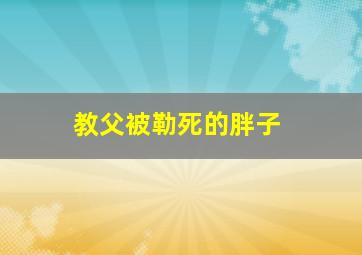 教父被勒死的胖子